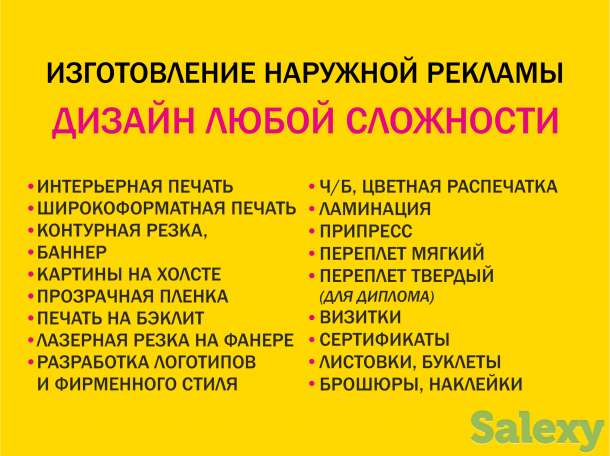 ИЗГОТОВЛЕНИЕ НАРУЖНОЙ РЕКЛАМЫ

ДИЗАЙН ЛЮБОЙ СЛОЖНОСТИ

• ИНТЕРЬЕРНАЯ ПЕЧАТЬ
• ШИРОКОФОРМАТНАЯ ПЕЧАТЬ
• КОНТУРНАЯ РЕЗКА,
• БАННЕР
• КАРТИНЫ НА ХОЛСТЕ
• ПРОЗРАЧНАЯ ПЛЕНКА
• ПЕЧАТЬ НА БЭКЛИТ
• ЛАЗЕРНАЯ РЕЗКА НА ФАНЕРЕ
• РАЗРАБОТКА ЛОГОТИПОВ И ФИРМЕННОГО СТИЛЯ

• Ч/Б, ЦВЕТНАЯ РАСПЕЧАТКА
• ЛАМИНАЦИЯ
• ПРИПРЕСС
• ПЕРЕПЛЕТ МЯГКИЙ
• ПЕРЕПЛЕТ ТВЕРДЫЙ (ДЛЯ ДИПЛОМА)
• ВИЗИТКИ
• СЕРТИФИКАТЫ
• ЛИСТОВКИ, БУКЛЕТЫ
• БРОШЮРЫ, НАКЛЕЙКИ

Salexy